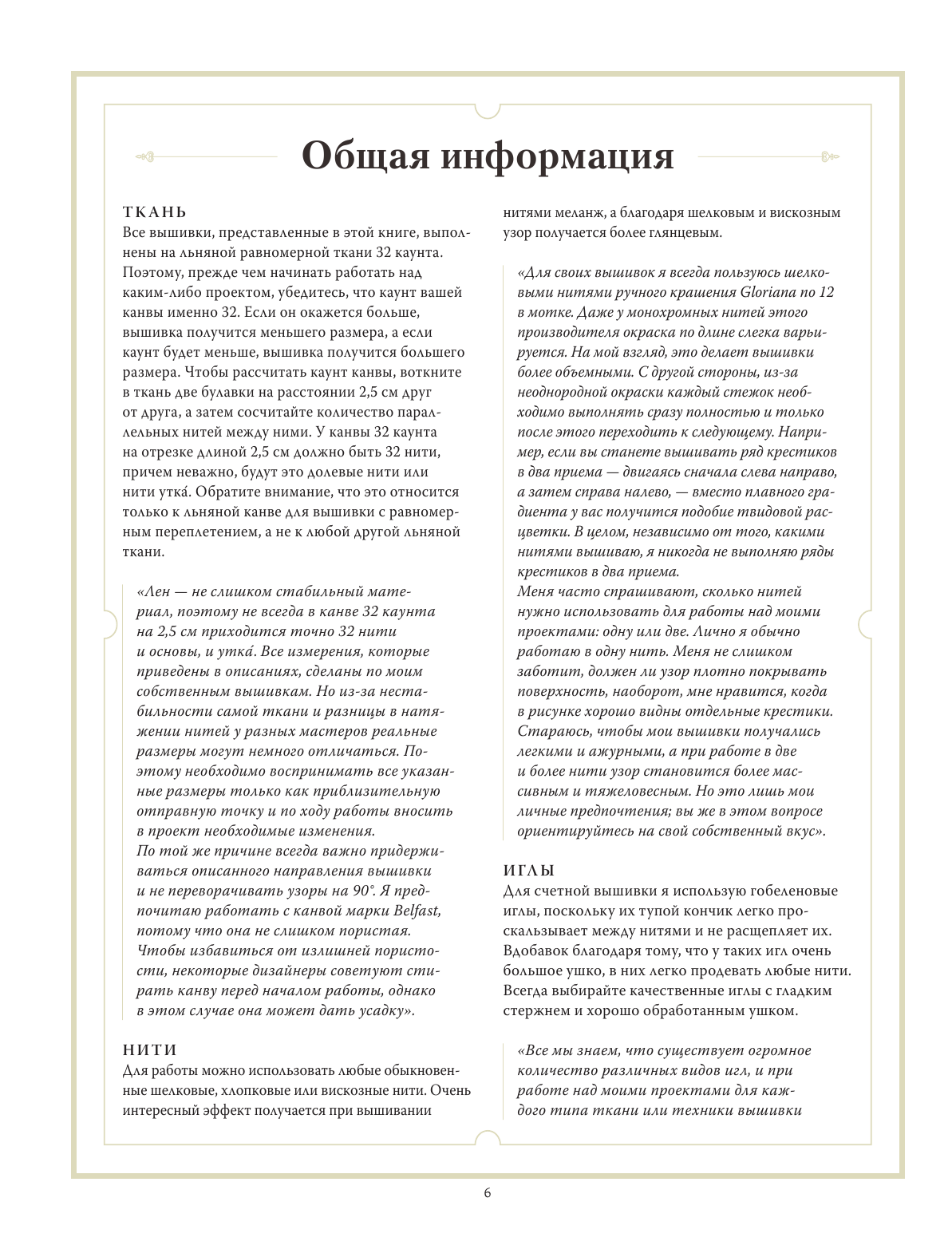 Общая информация

ТКАНЬ
Все вышивки, представленные в этой книге, выполнены на льняной равномерной ткани 32 каунта. Поэтому, прежде чем начинать работать над каким-либо проектом, убедитесь, что каунт вашей канвы именно 32. Если он окажется больше, вышивка получится меньшего размера, а если каунт будет меньше, вышивка получится большего размера. Чтобы рассчитать каунт канвы, воткните в ткань две булавки на расстоянии 2,5 см друг от друга, а затем сосчитайте количество параллельных нитей между ними. У канвы 32 каунта на отрезке длиной 2,5 см должно быть 32 нити, причем неважно, будут это долевые нити или нити утка́. Обратите внимание, что это относится только к льняной канве для вышивки с равномерным переплетением, а не к любой другой льняной ткани.

«Лен — не слишком стабильный материал, поэтому не всегда в канве 32 каунта на 2,5 см приходится точно 32 нити и основы, и утка́. Все измерения, которые приведены в описаниях, сделаны по моим собственным вышивкам. Но из-за нестабильности самой ткани и разницы в натяжении нитей у разных мастеров реальные размеры могут немного отличаться. Поэтому необходимо воспринимать все указанные размеры только как приблизительную отправную точку и по ходу работы вносить в проект необходимые изменения.
По той же причине всегда важно придерживаться описанного направления вышивки и не переворачивать узоры на 90°. Я предпочитаю работать с канвой марки Belfast, потому что она не слишком пористая. Чтобы избавиться от излишней пористости, некоторые дизайнеры советуют стирать канву перед началом работы, однако в этом случае она может дать усадку».

НИТИ
Для работы можно использовать любые обыкновенные шелковые, хлопковые или вискозные нити. Очень интересный эффект получается при вышивании нитями меланж, а благодаря шелковым и вискозным узор получается более глянцевым.

«Для своих вышивок я всегда пользуюсь шелковыми нитями ручного крашения Gloriana по 12 в мотке. Даже у монохромных нитей этого производителя окраска по длине слегка варьируется. На мой взгляд, это делает вышивки более объемными. С другой стороны, из-за неоднородной окраски каждый стежок необходимо выполнять сразу полностью и только после этого переходить к следующему. Например, если вы станете вышивать ряд крестиков в два приема — двигаясь сначала слева направо, а затем справа налево, — вместо плавного градиента у вас получится подобие твидовой расцветки. В целом, независимо от того, какими нитями вышиваю, я никогда не выполняю ряды крестиков в два приема.
Меня часто спрашивают, сколько нитей нужно использовать для работы над моими проектами: одну или две. Лично я обычно работаю в одну нить. Меня не слишком заботит, должен ли узор плотно покрывать поверхность, наоборот, мне нравится, когда в рисунке хорошо видны отдельные крестики. Стараюсь, чтобы мои вышивки получались легкими и ажурными, а при работе в две и более нити узор становится более массивным и тяжеловесным. Но это лишь мои личные предпочтения; вы же в этом вопросе ориентируйтесь на свой собственный вкус».

ИГЛЫ
Для счетной вышивки я использую гобеленовые иглы, поскольку их тупой кончик легко проскальзывает между нитями и не расщепляет их. Вдобавок благодаря тому, что у таких игл очень большое ушко, в них легко продевать любые нити. Всегда выбирайте качественные иглы с гладким стержнем и хорошо обработанным ушком.

«Все мы знаем, что существует огромное количество различных видов игл, и при работе над моими проектами для каждого типа ткани или техники вышивки

6